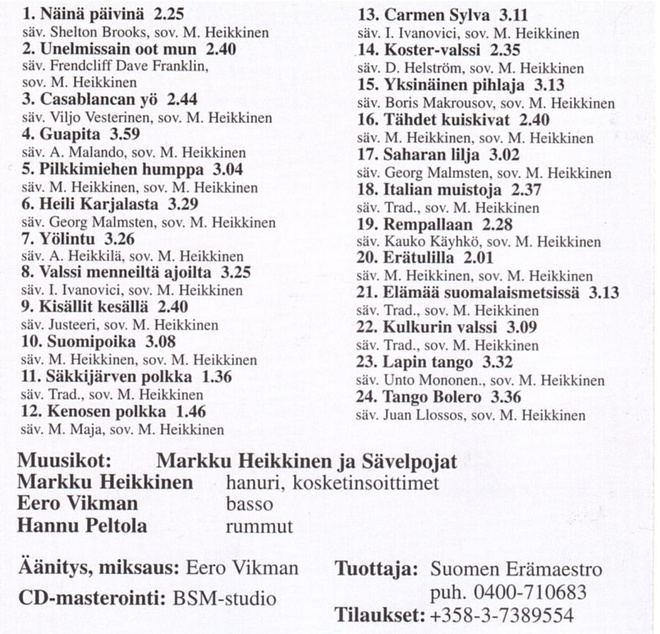 1. Näinä päivinä 2.25
säv. Shelton Brooks, sov. M. Heikkinen
2. Unelmissain oot mun 2.40
säv. Frendcliff Dave Franklin, sov. M. Heikkinen
3. Casablancan yö 2.44
säv. Viljo Vesterinen, sov. M. Heikkinen
4. Guapita 3.59
säv. A. Malando, sov. M. Heikkinen
5. Pilkkimiehen humppa 3.04
säv. M. Heikkinen, sov. M. Heikkinen
6. Heili Karjalasta 3.29
säv. Georg Malmsten, sov. M. Heikkinen
7. Yölintu 3.26
säv. A. Heikkilä, sov. M. Heikkinen
8. Valssi menneiltä ajoilta 3.25
säv. I. Ivanovici, sov. M. Heikkinen
9. Kisällit kesällä 2.40
säv. Justeeri, sov. M. Heikkinen
10. Suomipoika 3.08
säv. M. Heikkinen, sov. M. Heikkinen
11. Säkkijärven polkka 1.36
säv. Trad., sov. M. Heikkinen
12. Kenosen polkka 1.46
säv. M. Maja, sov. M. Heikkinen

13. Carmen Sylva 3.11
säv. I. Ivanovici, sov. M. Heikkinen
14. Koster-valssi 2.35
säv. D. Helström, sov. M. Heikkinen
15. Yksinäinen pihlaja 3.13
säv. Boris Makrousov, sov. M. Heikkinen
16. Tähdet kuiskivat 2.40
säv. M. Heikkinen, sov. M. Heikkinen
17. Saharan lilja 3.02
säv. Georg Malmsten, sov. M. Heikkinen
18. Italian muistoja 2.37
säv. Trad., sov. M. Heikkinen
19. Rempallaan 2.28
säv. Kauko Käyhkö, sov. M. Heikkinen
20. Erätulilla 2.01
säv. M. Heikkinen, sov. M. Heikkinen
21. Elämää suomalaismetsissä 3.13
säv. Trad., sov. M. Heikkinen
22. Kulkurin valssi 3.09
säv. Trad., sov. M. Heikkinen
23. Lapin tango 3.32
säv. Unto Mononen., sov. M. Heikkinen
24. Tango Bolero 3.36
säv. Juan Llossos, sov. M. Heikkinen

Muusikot: Markku Heikkinen ja Sävelpojat
Markku Heikkinen hanuri, kosketinsoittimet
Eero Vikman basso
Hannu Peltola rummut

Äänitys, miksaus: Eero Vikman
CD-masterointi: BSM-studio

Tuottaja: Suomen Erämaestro puh. 0400-710683
Tilaukset: +358-3-7389554